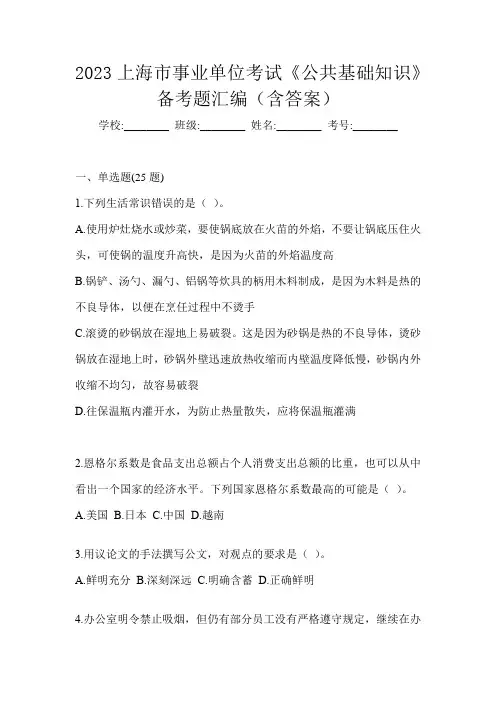 2023 上海市事业单位考试《公共基础知识》备考题汇编（含答案）

学校:________ 班级:________ 姓名:________ 考号:________

一、单选题(25 题)

1.下列生活常识错误的是（ ）。

A.使用炉灶烧水或炒菜，要使锅底放在火苗的外焰，不要让锅底压住火头，可使锅的温度升高快，是因为火苗的外焰温度高

B.锅铲、汤勺、漏勺、铝锅等炊具的柄用木料制成，是因为木料是热的不良导体，以便在烹饪过程中不烫手

C.滚烫的砂锅放在湿地上易破裂。这是因为砂锅是热的不良导体，烫砂锅放在湿地上时，砂锅外壁迅速放热收缩而内壁温度降低慢，砂锅内外收缩不均匀，故容易破裂

D.往保温瓶内灌开水，为防止热量散失，应将保温瓶灌满

2.恩格尔系数是食品支出总额占个人消费支出总额的比重，也可以从中看出一个国家的经济水平。下列国家恩格尔系数最高的可能是（ ）。

A.美国 B.日本 C.中国 D.越南

3.用议论文的手法撰写公文，对观点的要求是（ ）。

A.鲜明充分 B.深刻深远 C.明确含蓄 D.正确鲜明

4.办公室明令禁止吸烟，但仍有部分员工没有严格遵守规定，继续在办